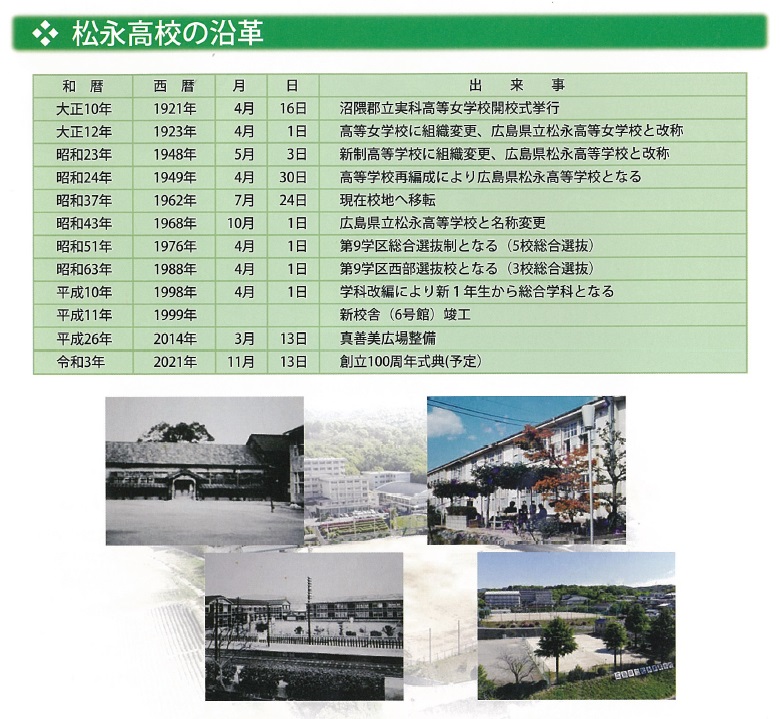 ❖ 松永高校の沿革

| 和 暦 | 西 暦 | 月 | 日 | 出 来 事 |
|---|---|---|---|---|
| 大正10年 | 1921年 | 4月 | 16日 | 沼隈郡立実科高等女学校開校式挙行 |
| 大正12年 | 1923年 | 4月 | 1日 | 高等女学校に組織変更、広島県立松永高等女学校と改称 |
| 昭和23年 | 1948年 | 5月 | 3日 | 新制高等学校に組織変更、広島県松永高等学校と改称 |
| 昭和24年 | 1949年 | 4月 | 30日 | 高等学校再編成により広島県松永高等学校となる |
| 昭和37年 | 1962年 | 7月 | 24日 | 現在校地へ移転 |
| 昭和43年 | 1968年 | 10月 | 1日 | 広島県立松永高等学校と名称変更 |
| 昭和51年 | 1976年 | 4月 | 1日 | 第9学区総合選抜制となる（5校総合選抜） |
| 昭和63年 | 1988年 | 4月 | 1日 | 第9学区西部選抜校となる（3校総合選抜） |
| 平成10年 | 1998年 | 4月 | 1日 | 学科改編により新1年生から総合学科となる |
| 平成11年 | 1999年 | | | 新校舎（6号館）竣工 |
| 平成26年 | 2014年 | 3月 | 13日 | 真善美広場整備 |
| 令和3年 | 2021年 | 11月 | 13日 | 創立100周年式典(予定) |